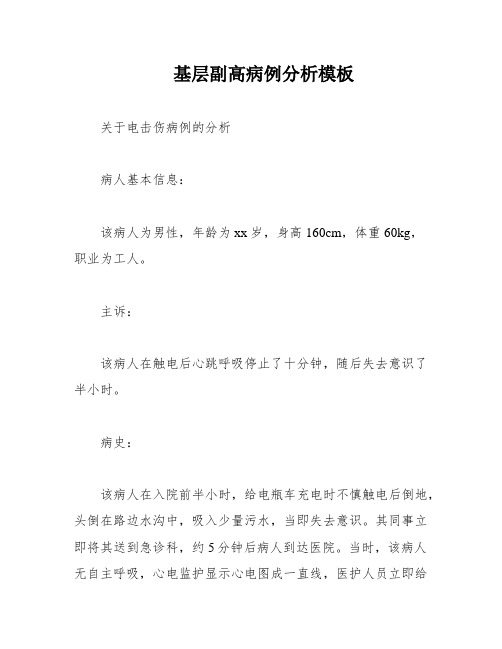 基层副高病例分析模板

关于电击伤病例的分析

病人基本信息：

该病人为男性，年龄为xx岁，身高160cm，体重60kg，职业为工人。

主诉：

该病人在触电后心跳呼吸停止了十分钟，随后失去意识了半小时。

病史：

该病人在入院前半小时，给电瓶车充电时不慎触电后倒地，头倒在路边水沟中，吸入少量污水，当即失去意识。其同事立即将其送到急诊科，约5分钟后病人到达医院。当时，该病人无自主呼吸，心电监护显示心电图成一直线，医护人员立即给